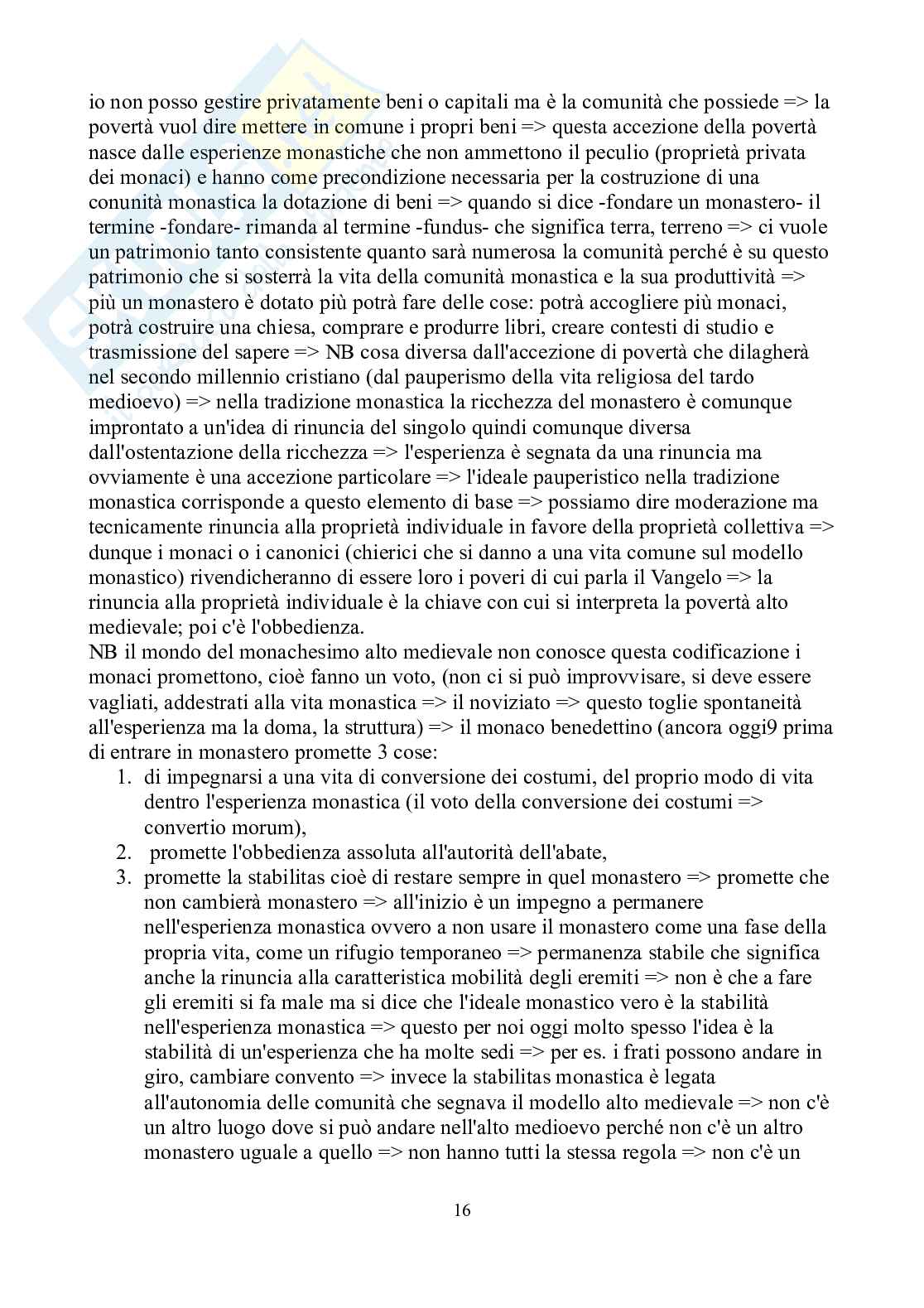 io non posso gestire privatamente beni o capitali ma è la comunità che possiede => la povertà vuol dire mettere in comune i propri beni => questa accezione della povertà nasce dalle esperienze monastiche che non ammettono il peculio (proprietà privata dei monaci) e hanno come precondizione necessaria per la costruzione di una conunità monastica la dotazione di beni => quando si dice -fondare un monastero- il termine -fondare- rimanda al termine -fundus- che significa terra, terreno => ci vuole un patrimonio tanto consistente quanto sarà numerosa la comunità perché è su questo patrimonio che si sosterrà la vita della comunità monastica e la sua produttività => più un monastero è dotato più potrà fare delle cose: potrà accogliere più monaci, potrà costruire una chiesa, comprare e produrre libri, creare contesti di studio e trasmissione del sapere => NB cosa diversa dall'accezione di povertà che dilagherà nel secondo millennio cristiano (dal pauperismo della vita religiosa del tardo medioevo) => nella tradizione monastica la ricchezza del monastero è comunque improntato a un'idea di rinuncia del singolo quindi comunque diversa dall'ostentazione della ricchezza => l'esperienza è segnata da una rinuncia ma ovviamente è una accezione particolare => l'ideale pauperistico nella tradizione monastica corrisponde a questo elemento di base => possiamo dire moderazione ma tecnicamente rinuncia alla proprietà individuale in favore della proprietà collettiva => dunque i monaci o i canonici (chierici che si danno a una vita comune sul modello monastico) rivendicheranno di essere loro i poveri di cui parla il Vangelo => la rinuncia alla proprietà individuale è la chiave con cui si interpreta la povertà alto medievale; poi c'è l'obbedienza.
NB il mondo del monachesimo alto medievale non conosce questa codificazione i monaci promettono, cioè fanno un voto, (non ci si può improvvisare, si deve essere vagliati, addestrati alla vita monastica => il noviziato => questo toglie spontaneità all'esperienza ma la doma, la struttura) => il monaco benedettino (ancora oggi9 prima di entrare in monastero promette 3 cose:
1. di impegnarsi a una vita di conversione dei costumi, del proprio modo di vita dentro l'esperienza monastica (il voto della conversione dei costumi => convertio morum),
2. promette l'obbedienza assoluta all'autorità dell'abate,
3. promette la stabilitas cioè di restare sempre in quel monastero => promette che non cambierà monastero => all'inizio è un impegno a permanere nell'esperienza monastica ovvero a non usare il monastero come una fase della propria vita, come un rifugio temporaneo => permanenza stabile che significa anche la rinuncia alla caratteristica mobilità degli eremiti => non è che a fare gli eremiti si fa male ma si dice che l'ideale monastico vero è la stabilità nell'esperienza monastica => questo per noi oggi molto spesso l'idea è la stabilità di un'esperienza che ha molte sedi => per es. i frati possono andare in giro, cambiare convento => invece la stabilitas monastica è legata all'autonomia delle comunità che segnava il modello alto medievale => non c'è un altro luogo dove si può andare nell'alto medioevo perché non c'è un altro monastero uguale a quello => non hanno tutti la stessa regola => non c'è un

16